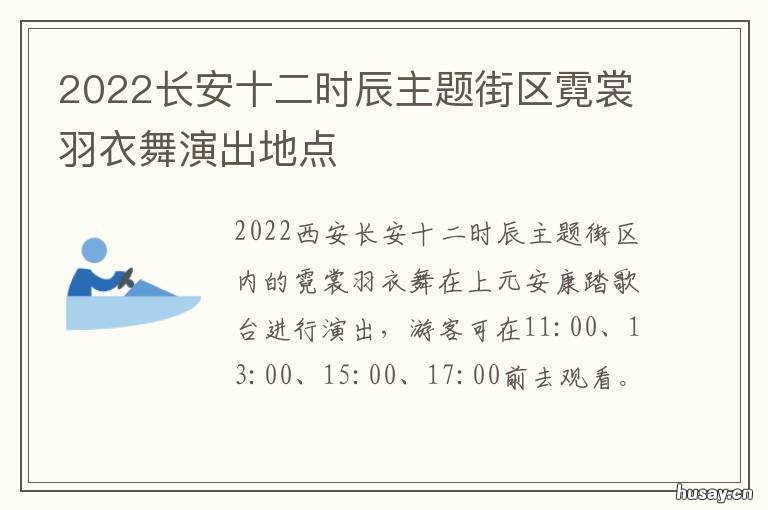 2022长安十二时辰主题街区霓裳羽衣舞演出地点

2022西安长安十二时辰主题街区内的霓裳羽衣舞在上元安康踏歌台进行演出，游客可在11:00、13:00、15:00、17:00前去观看。

husay.cn